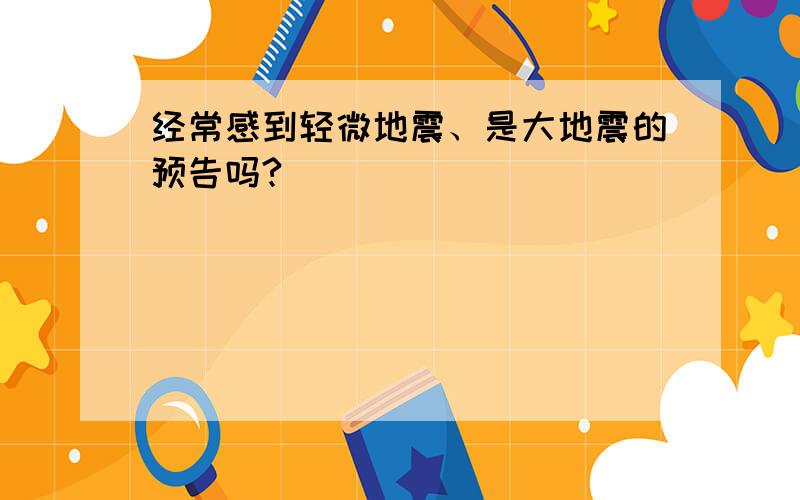 经常感到轻微地震、是大地震的预告吗?